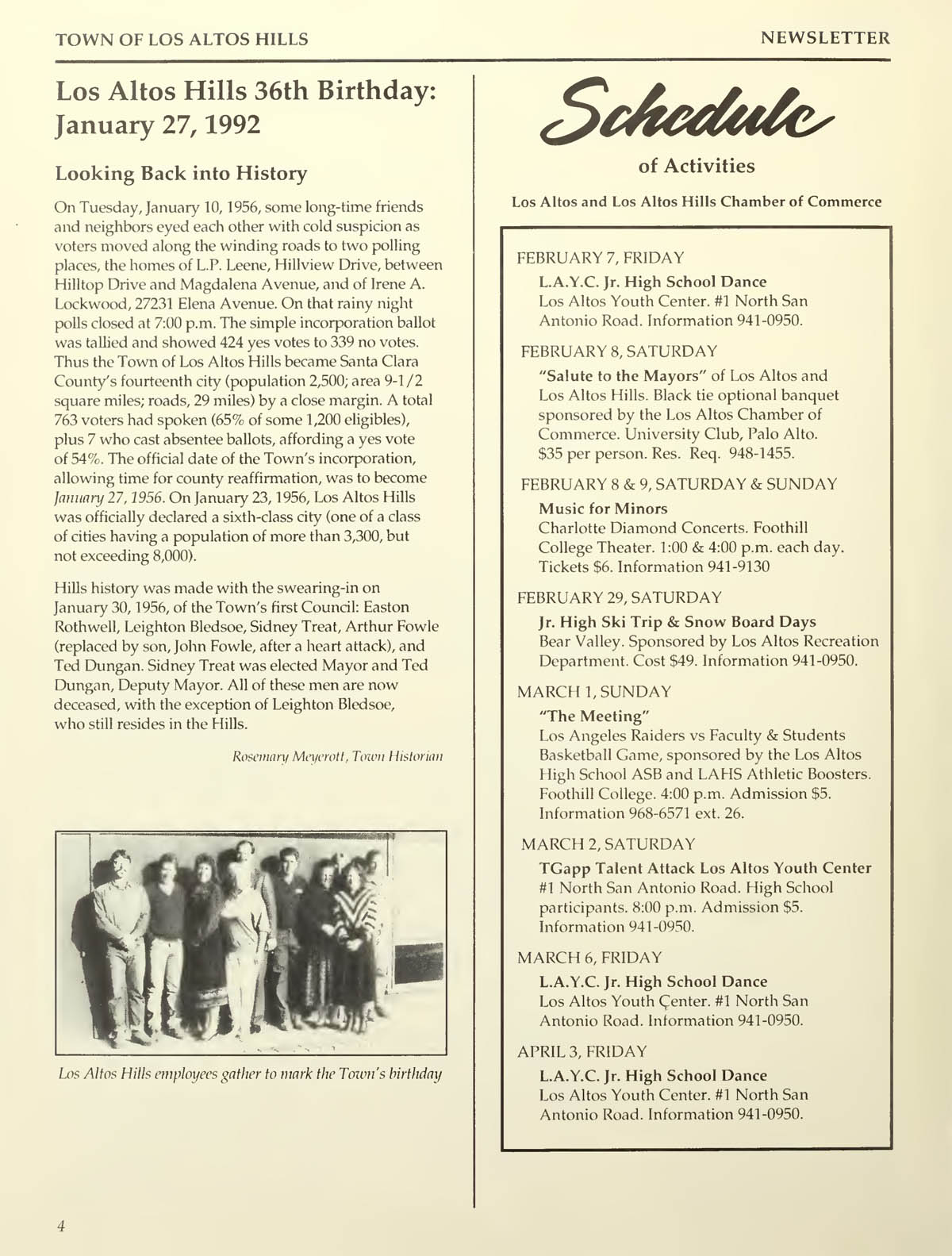 TOWN OF LOS ALTOS HILLS

NEWSLETTER

Los Altos Hills 36th Birthday: January 27, 1992

Looking Back into History

On Tuesday, January 10, 1956, some long-time friends and neighbors eyed each other with cold suspicion as voters moved along the winding roads to two polling places, the homes of L.P. Leene, Hillview Drive, between Hilltop Drive and Magdalena Avenue, and of Irene A. Lockwood, 27231 Elena Avenue. On that rainy night polls closed at 7:00 p.m. The simple incorporation ballot was tallied and showed 424 yes votes to 339 no votes. Thus the Town of Los Altos Hills became Santa Clara County's fourteenth city (population 2,500; area 9-1/2 square miles; roads, 29 miles) by a close margin. A total 763 voters had spoken (65% of some 1,200 eligibles), plus 7 who cast absentee ballots, affording a yes vote of 54%. The official date of the Town's incorporation, allowing time for county reaffirmation, was to become January 27, 1956. On January 23, 1956, Los Altos Hills was officially declared a sixth-class city (one of a class of cities having a population of more than 3,300, but not exceeding 8,000).

Hills history was made with the swearing-in on January 30, 1956, of the Town's first Council: Easton Rothwell, Leighton Bledsoe, Sidney Treat, Arthur Fowle (replaced by son, John Fowle, after a heart attack), and Ted Dungan. Sidney Treat was elected Mayor and Ted Dungan, Deputy Mayor. All of these men are now deceased, with the exception of Leighton Bledsoe, who still resides in the Hills.

Rosemary Meyerott, Town Historian

Los Altos Hills employees gather to mark the Town's birthday

Schedule

of Activities

Los Altos and Los Altos Hills Chamber of Commerce

FEBRUARY 7, FRIDAY
L.A.Y.C. Jr. High School Dance
Los Altos Youth Center. #1 North San Antonio Road. Information 941-0950.

FEBRUARY 8, SATURDAY
"Salute to the Mayors" of Los Altos and Los Altos Hills. Black tie optional banquet sponsored by the Los Altos Chamber of Commerce. University Club, Palo Alto. $35 per person. Res. Req. 948-1455.

FEBRUARY 8 & 9, SATURDAY & SUNDAY
Music for Minors
Charlotte Diamond Concerts. Foothill College Theater. 1:00 & 4:00 p.m. each day. Tickets $6. Information 941-9130

FEBRUARY 29, SATURDAY
Jr. High Ski Trip & Snow Board Days
Bear Valley. Sponsored by Los Altos Recreation Department. Cost $49. Information 941-0950.

MARCH 1, SUNDAY
"The Meeting"
Los Angeles Raiders vs Faculty & Students Basketball Game, sponsored by the Los Altos High School ASB and LAHS Athletic Boosters. Foothill College. 4:00 p.m. Admission $5. Information 968-6571 ext. 26.

MARCH 2, SATURDAY
TGapp Talent Attack Los Altos Youth Center
#1 North San Antonio Road. High School participants. 8:00 p.m. Admission $5. Information 941-0950.

MARCH 6, FRIDAY
L.A.Y.C. Jr. High School Dance
Los Altos Youth Çenter. #1 North San Antonio Road. Information 941-0950.

APRIL 3, FRIDAY
L.A.Y.C. Jr. High School Dance
Los Altos Youth Center. #1 North San Antonio Road. Information 941-0950.

4